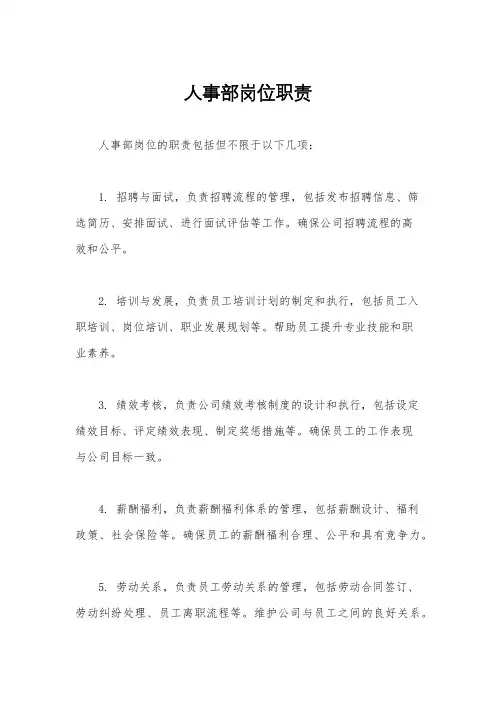 人事部岗位职责

人事部岗位的职责包括但不限于以下几项：

1. 招聘与面试，负责招聘流程的管理，包括发布招聘信息、筛选简历、安排面试、进行面试评估等工作。确保公司招聘流程的高效和公平。

2. 培训与发展，负责员工培训计划的制定和执行，包括员工入职培训、岗位培训、职业发展规划等。帮助员工提升专业技能和职业素养。

3. 绩效考核，负责公司绩效考核制度的设计和执行，包括设定绩效目标、评定绩效表现、制定奖惩措施等。确保员工的工作表现与公司目标一致。

4. 薪酬福利，负责薪酬福利体系的管理，包括薪酬设计、福利政策、社会保险等。确保员工的薪酬福利合理、公平和具有竞争力。

5. 劳动关系，负责员工劳动关系的管理，包括劳动合同签订、劳动纠纷处理、员工离职流程等。维护公司与员工之间的良好关系。